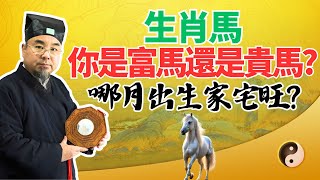 生肖馬
你是富馬還是貴馬?
哪月出生家宅旺?